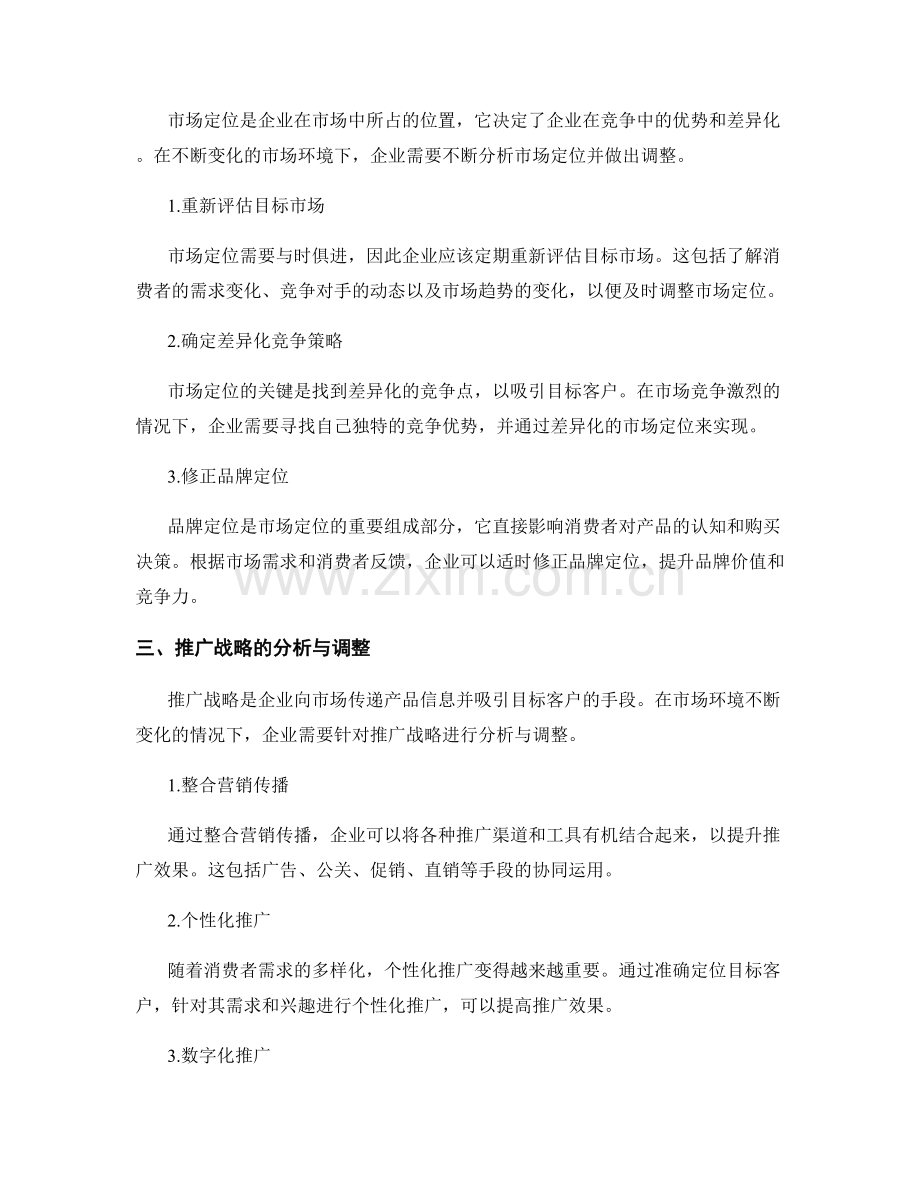 市场定位是企业在市场中所占的位置，它决定了企业在竞争中的优势和差异化。在不断变化的市场环境下，企业需要不断分析市场定位并做出调整。

1.重新评估目标市场

市场定位需要与时俱进，因此企业应该定期重新评估目标市场。这包括了解消费者的需求变化、竞争对手的动态以及市场趋势的变化，以便及时调整市场定位。

2.确定差异化竞争策略

市场定位的关键是找到差异化的竞争点，以吸引目标客户。在市场竞争激烈的情况下，企业需要寻找自己独特的竞争优势，并通过差异化的市场定位来实现。

3.修正品牌定位

品牌定位是市场定位的重要组成部分，它直接影响消费者对产品的认知和购买决策。根据市场需求和消费者反馈，企业可以适时修正品牌定位，提升品牌价值和竞争力。

三、推广战略的分析与调整

推广战略是企业向市场传递产品信息并吸引目标客户的手段。在市场环境不断变化的情况下，企业需要针对推广战略进行分析与调整。

1.整合营销传播

通过整合营销传播，企业可以将各种推广渠道和工具有机结合起来，以提升推广效果。这包括广告、公关、促销、直销等手段的协同运用。

2.个性化推广

随着消费者需求的多样化，个性化推广变得越来越重要。通过准确定位目标客户，针对其需求和兴趣进行个性化推广，可以提高推广效果。

3.数字化推广

www.zixin.com.cn